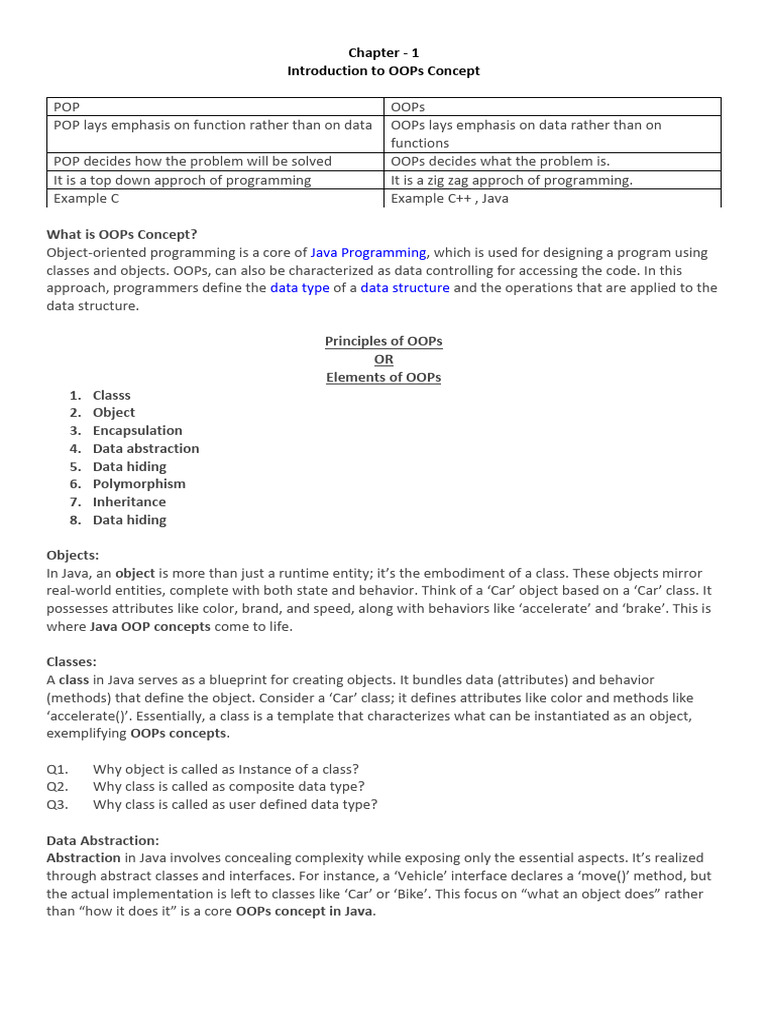 Chapter - 1
Introduction to OOPs Concept

| POP | OOPs |
|---|---|
| POP lays emphasis on function rather than on data | OOPs lays emphasis on data rather than on functions |
| POP decides how the problem will be solved | OOPs decides what the problem is. |
| It is a top down approch of programming | It is a zig zag approch of programming. |
| Example C | Example C++ , Java |

What is OOPs Concept?
Object-oriented programming is a core of Java Programming, which is used for designing a program using classes and objects. OOPs, can also be characterized as data controlling for accessing the code. In this approach, programmers define the data type of a data structure and the operations that are applied to the data structure.

Principles of OOPs
OR
Elements of OOPs

1. Classs
2. Object
3. Encapsulation
4. Data abstraction
5. Data hiding
6. Polymorphism
7. Inheritance
8. Data hiding

Objects:
In Java, an object is more than just a runtime entity; it's the embodiment of a class. These objects mirror real-world entities, complete with both state and behavior. Think of a 'Car' object based on a 'Car' class. It possesses attributes like color, brand, and speed, along with behaviors like 'accelerate' and 'brake'. This is where Java OOP concepts come to life.

Classes:
A class in Java serves as a blueprint for creating objects. It bundles data (attributes) and behavior (methods) that define the object. Consider a 'Car' class; it defines attributes like color and methods like 'accelerate()'. Essentially, a class is a template that characterizes what can be instantiated as an object, exemplifying OOPs concepts.

Q1. Why object is called as Instance of a class?
Q2. Why class is called as composite data type?
Q3. Why class is called as user defined data type?

Data Abstraction:
Abstraction in Java involves concealing complexity while exposing only the essential aspects. It's realized through abstract classes and interfaces. For instance, a 'Vehicle' interface declares a 'move()' method, but the actual implementation is left to classes like 'Car' or 'Bike'. This focus on "what an object does" rather than "how it does it" is a core OOPs concept in Java.